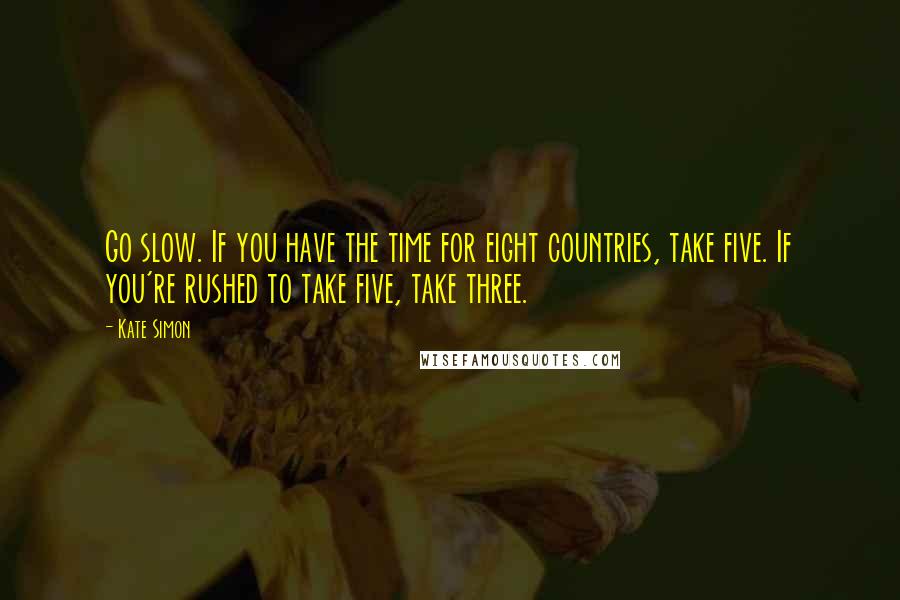 Go slow. If you have the time for eight countries, take five. If you're rushed to take five, take three.

- Kate Simon

WISEFAMOUSQUOTES.COM